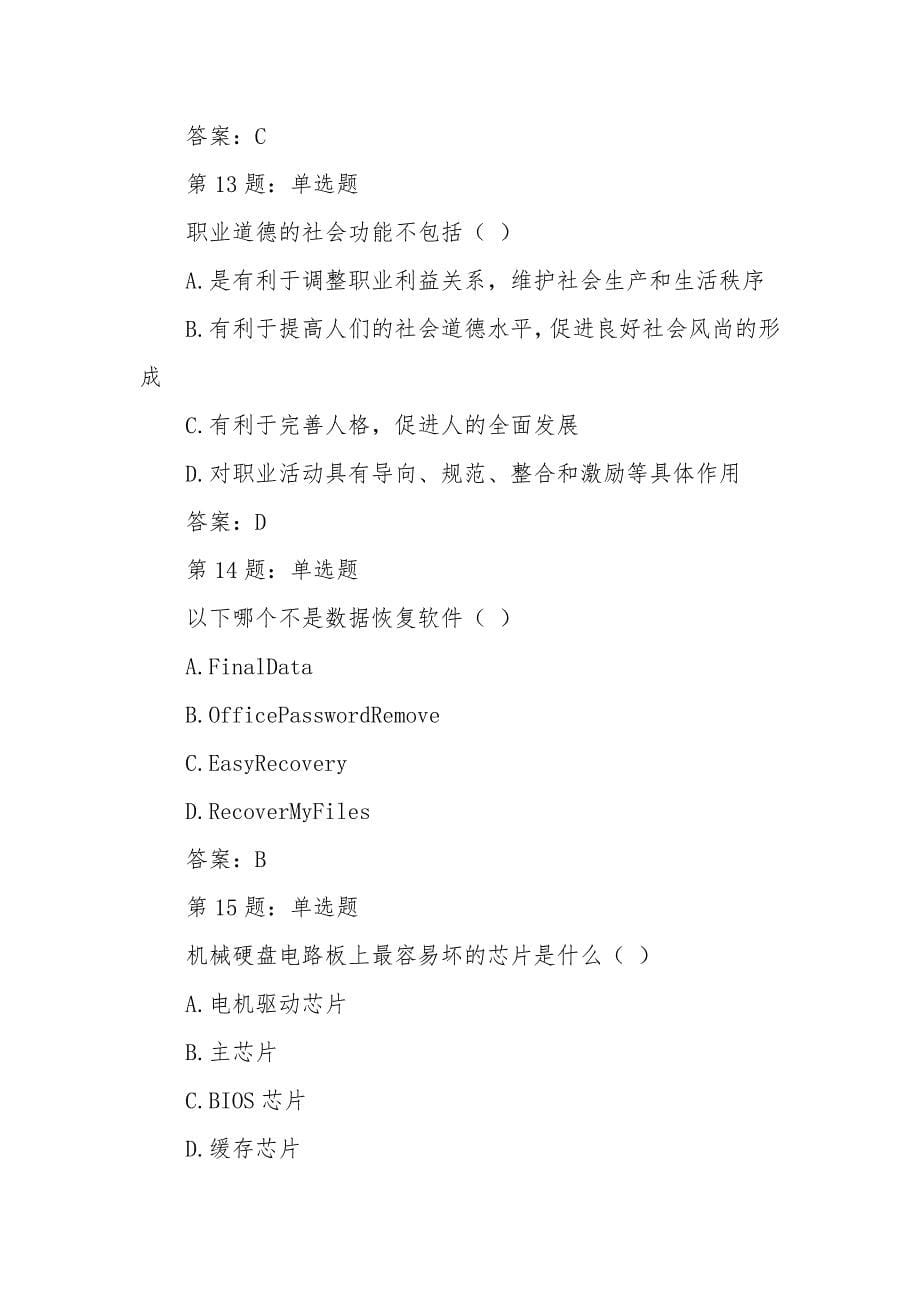 答案：C

第 13 题：单选题

职业道德的社会功能不包括（ ）

A.是有利于调整职业利益关系，维护社会生产和生活秩序

B.有利于提高人们的社会道德水平,促进良好社会风尚的形成

C.有利于完善人格，促进人的全面发展

D.对职业活动具有导向、规范、整合和激励等具体作用

答案：D

第 14 题：单选题

以下哪个不是数据恢复软件（ ）

A.FinalData

B.OfficePasswordRemove

C.EasyRecovery

D.RecoverMyFiles

答案：B

第 15 题：单选题

机械硬盘电路板上最容易坏的芯片是什么（ ）

A.电机驱动芯片

B.主芯片

C.BIOS 芯片

D.缓存芯片